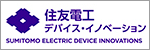 住友電工
デバイス・イノベーション
SUMITOMO ELECTRIC DEVICE INNOVATIONS